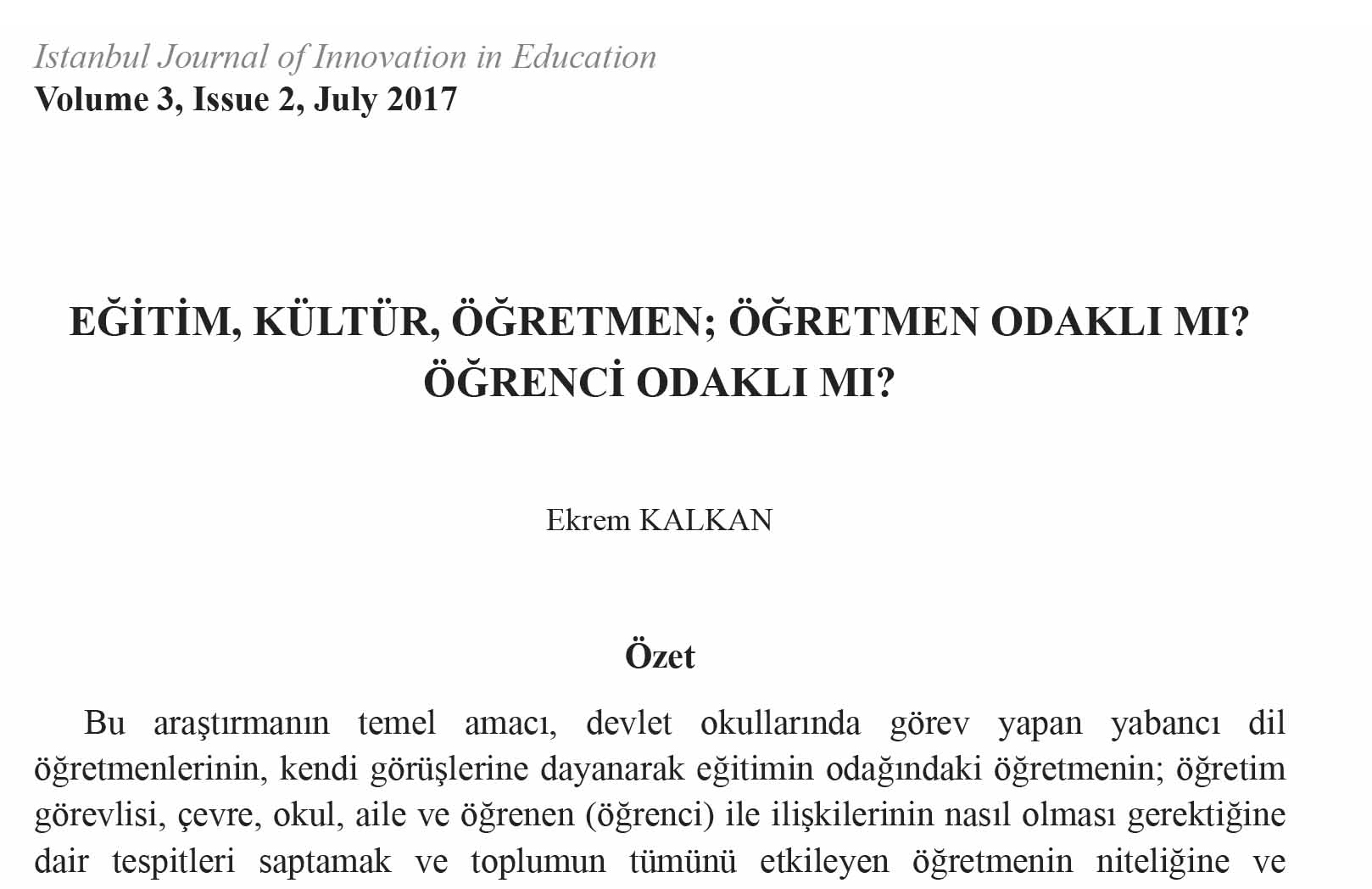 Istanbul Journal of Innovation in Education
Volume 3, Issue 2, July 2017

EĞİTİM, KÜLTÜR, ÖĞRETMEN; ÖĞRETMEN ODAKLI MI? ÖĞRENCİ ODAKLI MI?

Ekrem KALKAN

Özet

Bu araştırmanın temel amacı, devlet okullarında görev yapan yabancı dil öğretmenlerinin, kendi görüşlerine dayanarak eğitimin odağındaki öğretmenin; öğretim görevlisi, çevre, okul, aile ve öğrenen (öğrenci) ile ilişkilerinin nasıl olması gerektiğine dair tespitleri saptamak ve toplumun tümünü etkileyen öğretmenin niteliğine ve